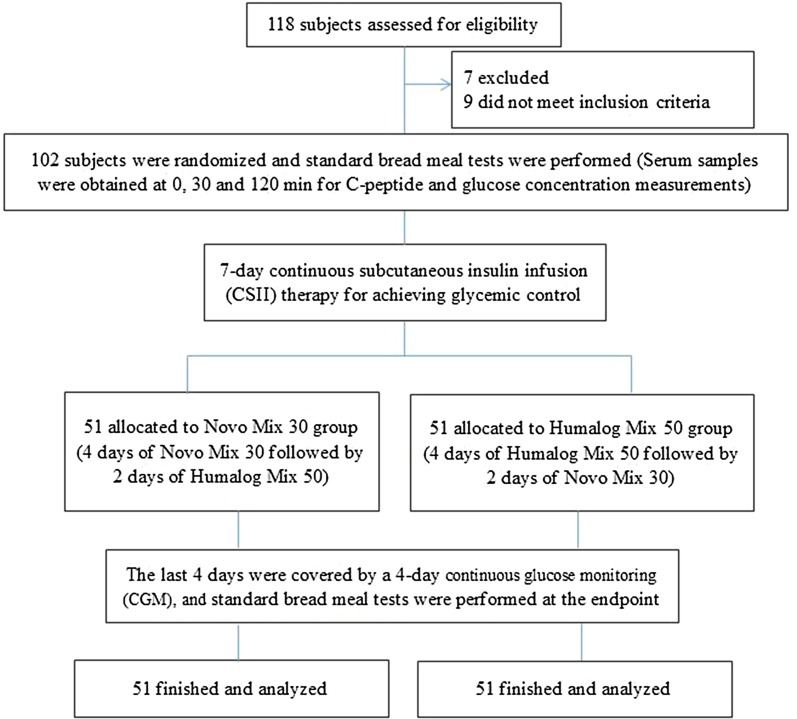 118 subjects assessed for eligibility

7 excluded
9 did not meet inclusion criteria

102 subjects were randomized and standard bread meal tests were performed (Serum samples were obtained at 0, 30 and 120 min for C-peptide and glucose concentration measurements)

7-day continuous subcutaneous insulin infusion (CSII) therapy for achieving glycemic control

51 allocated to Novo Mix 30 group (4 days of Novo Mix 30 followed by 2 days of Humalog Mix 50)

51 allocated to Humalog Mix 50 group (4 days of Humalog Mix 50 followed by 2 days of Novo Mix 30)

The last 4 days were covered by a 4-day continuous glucose monitoring (CGM), and standard bread meal tests were performed at the endpoint

51 finished and analyzed

51 finished and analyzed